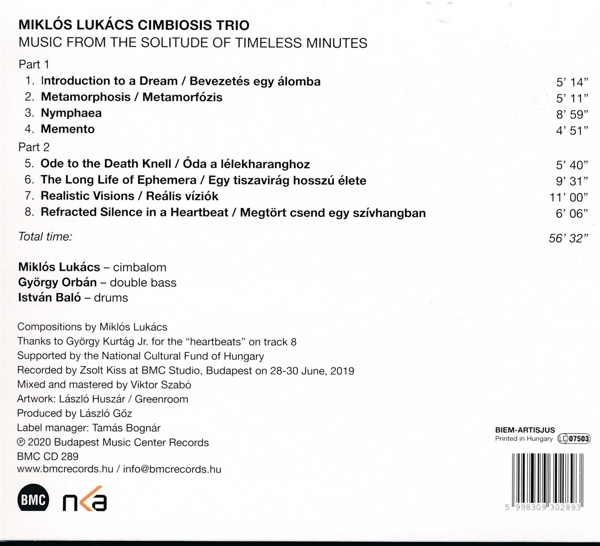 MIKLÓS LUKÁCS CIMBIOSIS TRIO
MUSIC FROM THE SOLITUDE OF TIMELESS MINUTES

Part 1
1. Introduction to a Dream / Bevezetés egy álomba 5' 14"
2. Metamorphosis / Metamorfózis 5' 11"
3. Nymphaea 8' 59"
4. Memento 4' 51"

Part 2
5. Ode to the Death Knell / Óda a lélekharanghoz 5' 40"
6. The Long Life of Ephemera / Egy tiszavirág hosszú élete 9' 31"
7. Realistic Visions / Reális víziók 11' 00"
8. Refracted Silence in a Heartbeat / Megtört csend egy szívhangban 6' 06"

Total time: 56' 32"

Miklós Lukács – cimbalom
György Orbán – double bass
István Baló – drums

Compositions by Miklós Lukács
Thanks to György Kurtág Jr. for the "heartbeats" on track 8
Supported by the National Cultural Fund of Hungary
Recorded by Zsolt Kiss at BMC Studio, Budapest on 28-30 June, 2019
Mixed and mastered by Viktor Szabó
Artwork: László Huszár / Greenroom
Produced by László Gőz
Label manager: Tamás Bognár
℗ 2020 Budapest Music Center Records
BMC CD 289
www.bmcrecords.hu / info@bmcrecords.hu

BMC nka

BIEM-ARTISJUS
Printed in Hungary LC 07503

5 998309 302893